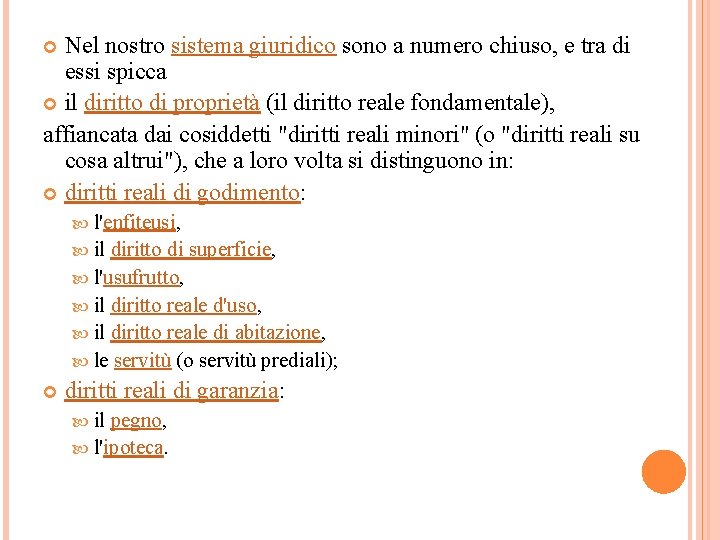 Nel nostro sistema giuridico sono a numero chiuso, e tra di essi spicca

il diritto di proprietà (il diritto reale fondamentale),

affiancata dai cosiddetti "diritti reali minori" (o "diritti reali su cosa altrui"), che a loro volta si distinguono in:

diritti reali di godimento:

l'enfiteusi,

il diritto di superficie,

l'usufrutto,

il diritto reale d'uso,

il diritto reale di abitazione,

le servitù (o servitù prediali);

diritti reali di garanzia:

il pegno,

l'ipoteca.